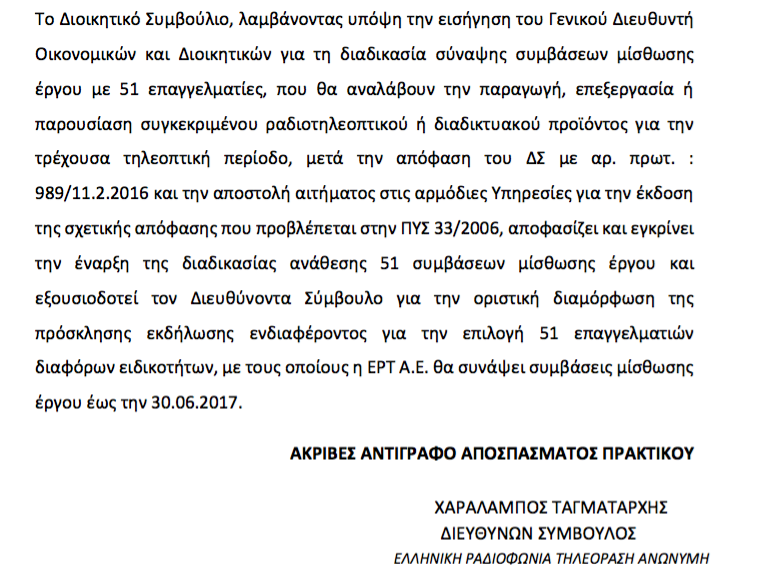 Το Διοικητικό Συμβούλιο, λαμβάνοντας υπόψη την εισήγηση του Γενικού Διευθυντή Οικονομικών και Διοικητικών για τη διαδικασία σύναψης συμβάσεων μίσθωσης έργου με 51 επαγγελματίες, που θα αναλάβουν την παραγωγή, επεξεργασία ή παρουσίαση συγκεκριμένου ραδιοτηλεοπτικού ή διαδικτυακού προϊόντος για την τρέχουσα τηλεοπτική περίοδο, μετά την απόφαση του ΔΣ με αρ. πρωτ. : 989/11.2.2016 και την αποστολή αιτήματος στις αρμόδιες Υπηρεσίες για την έκδοση της σχετικής απόφασης που προβλέπεται στην ΠΥΣ 33/2006, αποφασίζει και εγκρίνει την έναρξη της διαδικασίας ανάθεσης 51 συμβάσεων μίσθωσης έργου και εξουσιοδοτεί τον Διευθύνοντα Σύμβουλο για την οριστική διαμόρφωση της πρόσκλησης εκδήλωσης ενδιαφέροντος για την επιλογή 51 επαγγελματιών διαφόρων ειδικοτήτων, με τους οποίους η ΕΡΤ Α.Ε. θα συνάψει συμβάσεις μίσθωσης έργου έως την 30.06.2017.

ΑΚΡΙΒΕΣ ΑΝΤΙΓΡΑΦΟ ΑΠΟΣΠΑΣΜΑΤΟΣ ΠΡΑΚΤΙΚΟΥ

ΧΑΡΑΛΑΜΠΟΣ ΤΑΓΜΑΤΑΡΧΗΣ
ΔΙΕΥΘΥΝΩΝ ΣΥΜΒΟΥΛΟΣ
ΕΛΛΗΝΙΚΗ ΡΑΔΙΟΦΩΝΙΑ ΤΗΛΕΟΡΑΣΗ ΑΝΩΝΥΜΗ